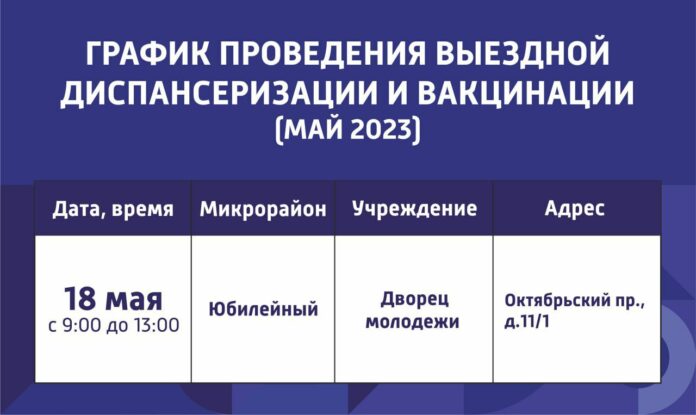 ГРАФИК ПРОВЕДЕНИЯ ВЫЕЗДНОЙ ДИСПАНСЕРИЗАЦИИ И ВАКЦИНАЦИИ (МАЙ 2023)

| Дата, время | Микрорайон | Учреждение | Адрес |
|---|---|---|---|
| 18 мая с 9:00 до 13:00 | Юбилейный | Дворец молодежи | Октябрьский пр., д.11/1 |